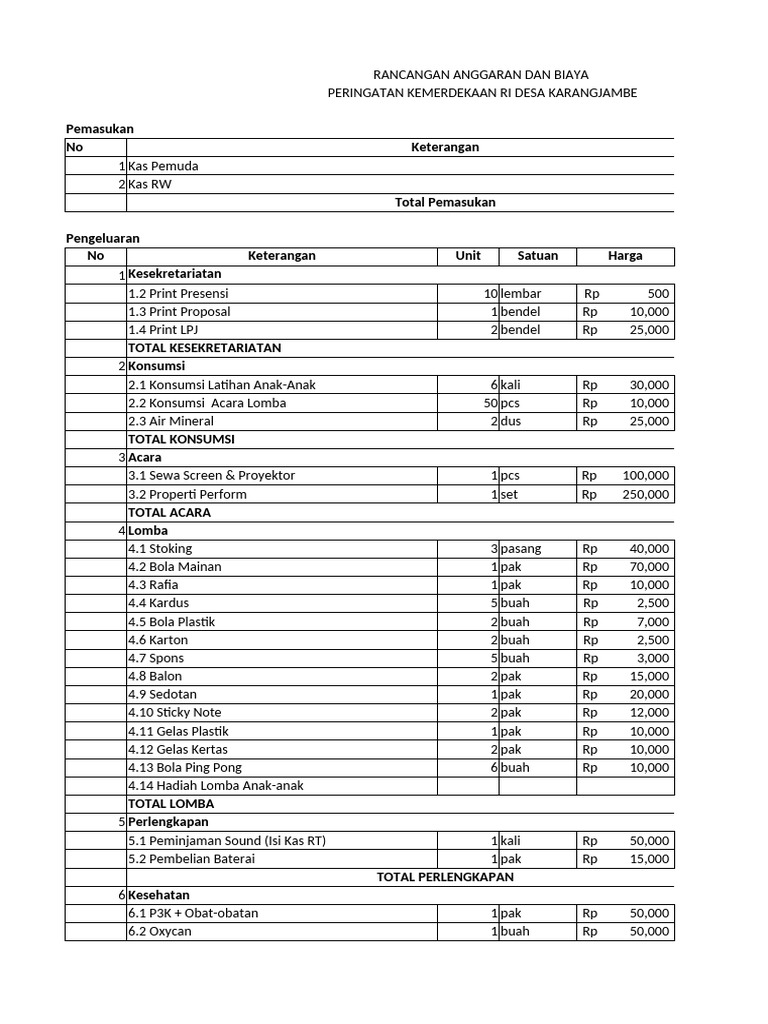 RANCANGAN ANGGARAN DAN BIAYA
PERINGATAN KEMERDEKAAN RI DESA KARANGJAMBE

Pemasukan

| No | Keterangan |
|---|---|
| 1 | Kas Pemuda |
| 2 | Kas RW |
| | Total Pemasukan |

Pengeluaran

| No | Keterangan | Unit | Satuan | Harga |
|---|---|---|---|---|
| 1 | Kesekretariatan | | | |
| | 1.2 Print Presensi | 10 | lembar | Rp 500 |
| | 1.3 Print Proposal | 1 | bendel | Rp 10,000 |
| | 1.4 Print LPJ | 2 | bendel | Rp 25,000 |
| | TOTAL KESEKRETARIATAN | | | |
| 2 | Konsumsi | | | |
| | 2.1 Konsumsi Latihan Anak-Anak | 6 | kali | Rp 30,000 |
| | 2.2 Konsumsi Acara Lomba | 50 | pcs | Rp 10,000 |
| | 2.3 Air Mineral | 2 | dus | Rp 25,000 |
| | TOTAL KONSUMSI | | | |
| 3 | Acara | | | |
| | 3.1 Sewa Screen & Proyektor | 1 | pcs | Rp 100,000 |
| | 3.2 Properti Perform | 1 | set | Rp 250,000 |
| | TOTAL ACARA | | | |
| 4 | Lomba | | | |
| | 4.1 Stoking | 3 | pasang | Rp 40,000 |
| | 4.2 Bola Mainan | 1 | pak | Rp 70,000 |
| | 4.3 Rafia | 1 | pak | Rp 10,000 |
| | 4.4 Kardus | 5 | buah | Rp 2,500 |
| | 4.5 Bola Plastik | 2 | buah | Rp 7,000 |
| | 4.6 Karton | 2 | buah | Rp 2,500 |
| | 4.7 Spons | 5 | buah | Rp 3,000 |
| | 4.8 Balon | 2 | pak | Rp 15,000 |
| | 4.9 Sedotan | 1 | pak | Rp 20,000 |
| | 4.10 Sticky Note | 2 | pak | Rp 12,000 |
| | 4.11 Gelas Plastik | 1 | pak | Rp 10,000 |
| | 4.12 Gelas Kertas | 2 | pak | Rp 10,000 |
| | 4.13 Bola Ping Pong | 6 | buah | Rp 10,000 |
| | 4.14 Hadiah Lomba Anak-anak | | | |
| | TOTAL LOMBA | | | |
| 5 | Perlengkapan | | | |
| | 5.1 Peminjaman Sound (Isi Kas RT) | 1 | kali | Rp 50,000 |
| | 5.2 Pembelian Baterai | 1 | pak | Rp 15,000 |
| | TOTAL PERLENGKAPAN | | | |
| 6 | Kesehatan | | | |
| | 6.1 P3K + Obat-obatan | 1 | pak | Rp 50,000 |
| | 6.2 Oxycan | 1 | buah | Rp 50,000 |